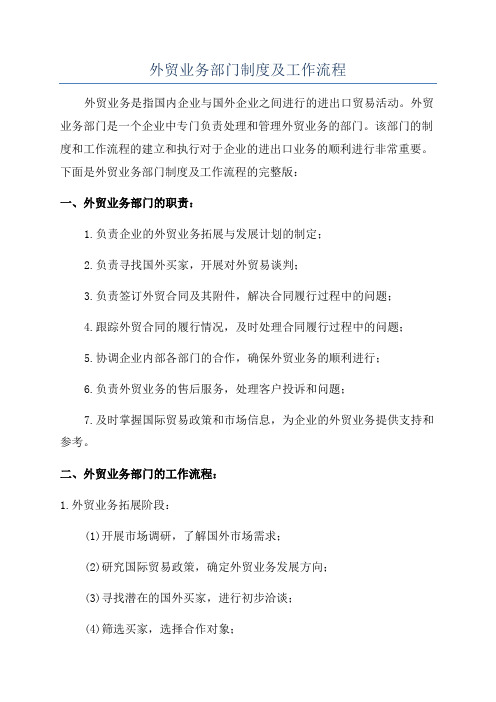 外贸业务部门制度及工作流程

外贸业务是指国内企业与国外企业之间进行的进出口贸易活动。外贸业务部门是一个企业中专门负责处理和管理外贸业务的部门。该部门的制度和工作流程的建立和执行对于企业的进出口业务的顺利进行非常重要。下面是外贸业务部门制度及工作流程的完整版：

一、外贸业务部门的职责：

1.负责企业的外贸业务拓展与发展计划的制定；

2.负责寻找国外买家，开展对外贸易谈判；

3.负责签订外贸合同及其附件，解决合同履行过程中的问题；

4.跟踪外贸合同的履行情况，及时处理合同履行过程中的问题；

5.协调企业内部各部门的合作，确保外贸业务的顺利进行；

6.负责外贸业务的售后服务，处理客户投诉和问题；

7.及时掌握国际贸易政策和市场信息，为企业的外贸业务提供支持和参考。

二、外贸业务部门的工作流程：

1.外贸业务拓展阶段：

(1)开展市场调研，了解国外市场需求；

(2)研究国际贸易政策，确定外贸业务发展方向；

(3)寻找潜在的国外买家，进行初步洽谈；

(4)筛选买家，选择合作对象；